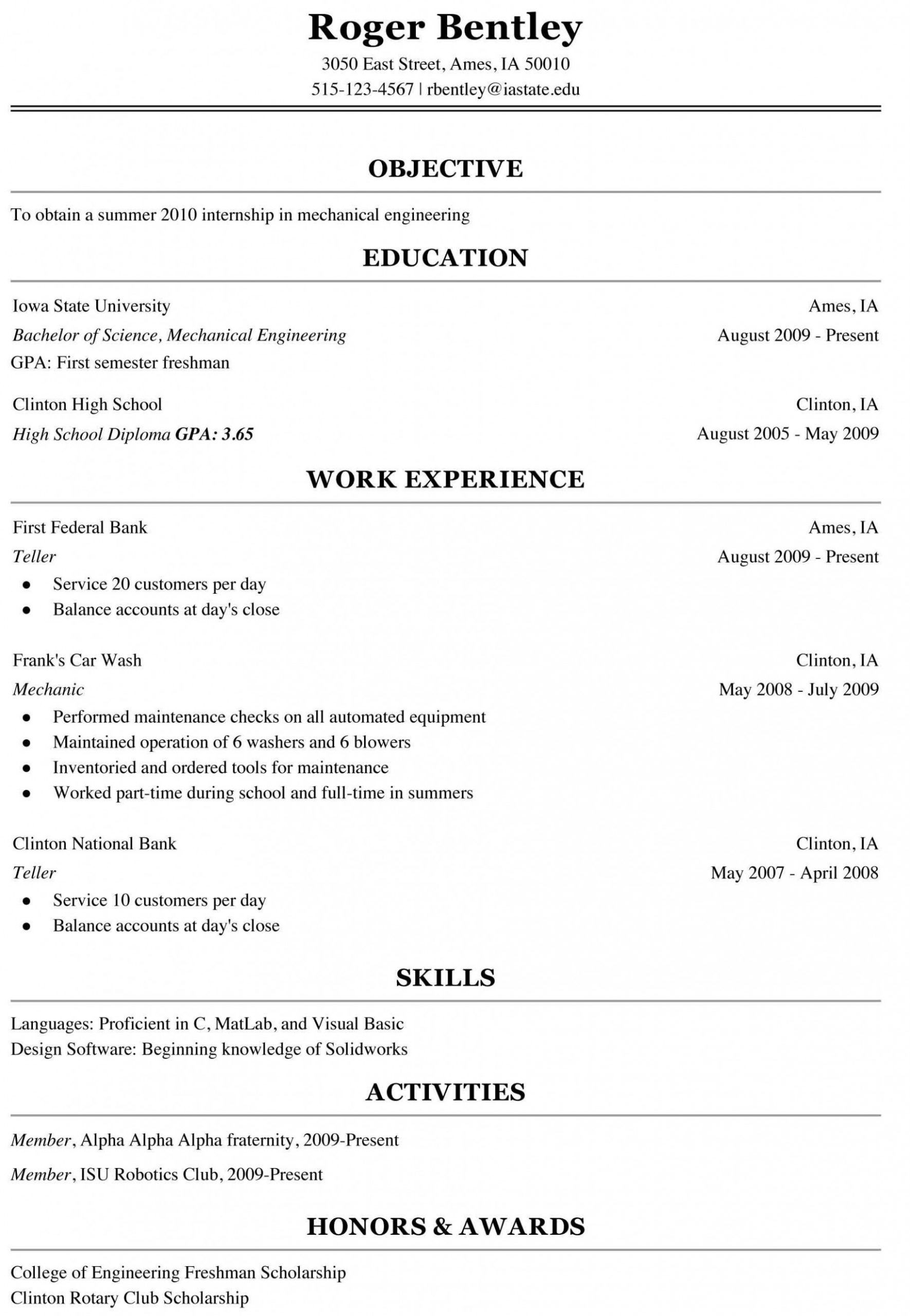 Roger Bentley
3050 East Street, Ames, IA 50010
515-123-4567 | rbentley@iastate.edu

OBJECTIVE

To obtain a summer 2010 internship in mechanical engineering

EDUCATION

Iowa State University
Ames, IA
Bachelor of Science, Mechanical Engineering
August 2009 - Present
GPA: First semester freshman

Clinton High School
Clinton, IA
High School Diploma GPA: 3.65
August 2005 - May 2009

WORK EXPERIENCE

First Federal Bank
Ames, IA
Teller
August 2009 - Present
• Service 20 customers per day
• Balance accounts at day's close

Frank's Car Wash
Clinton, IA
Mechanic
May 2008 - July 2009
• Performed maintenance checks on all automated equipment
• Maintained operation of 6 washers and 6 blowers
• Inventoried and ordered tools for maintenance
• Worked part-time during school and full-time in summers

Clinton National Bank
Clinton, IA
Teller
May 2007 - April 2008
• Service 10 customers per day
• Balance accounts at day's close

SKILLS

Languages: Proficient in C, MatLab, and Visual Basic
Design Software: Beginning knowledge of Solidworks

ACTIVITIES

Member, Alpha Alpha Alpha fraternity, 2009-Present

Member, ISU Robotics Club, 2009-Present

HONORS & AWARDS

College of Engineering Freshman Scholarship
Clinton Rotary Club Scholarship